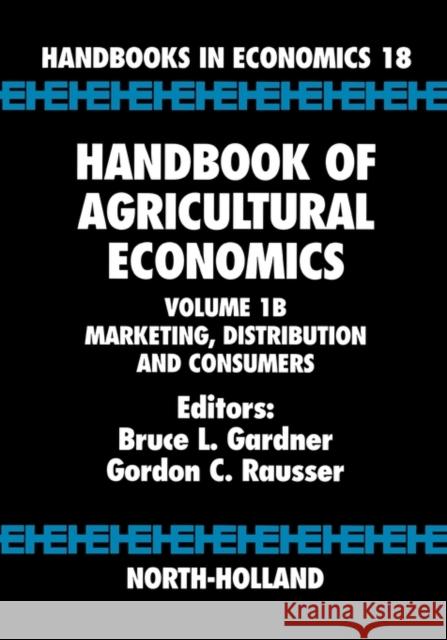 HANDBOOKS IN ECONOMICS 18

HANDBOOK OF AGRICULTURAL ECONOMICS

VOLUME 1B
MARKETING, DISTRIBUTION AND CONSUMERS

Editors:
Bruce L. Gardner
Gordon C. Rausser

NORTH-HOLLAND